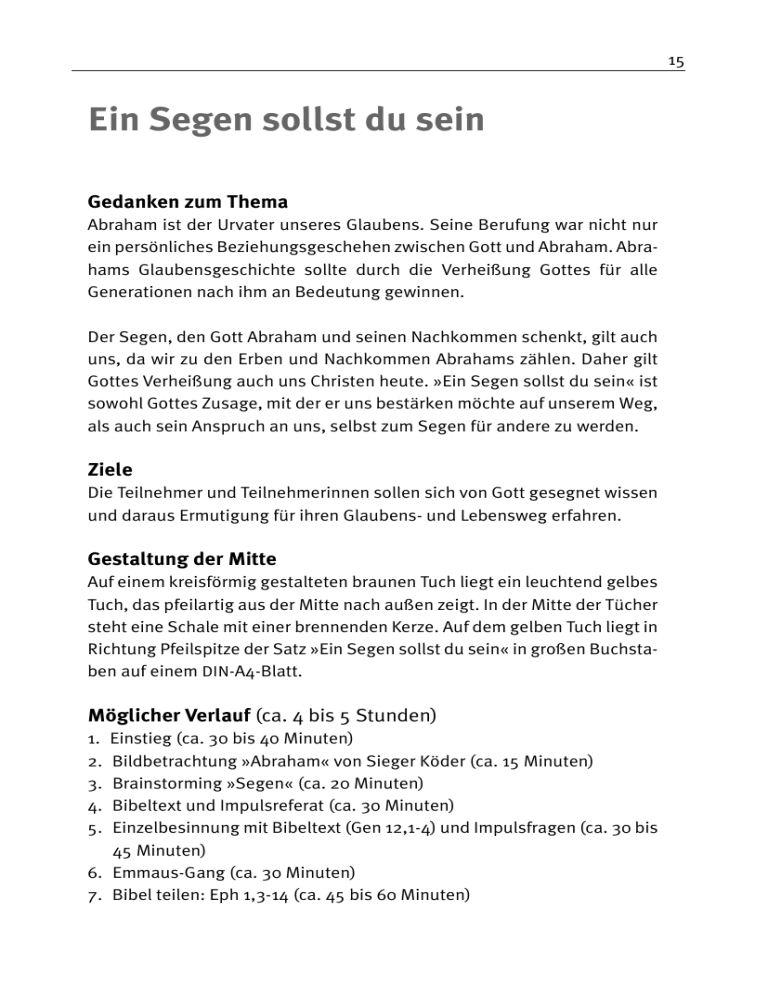 15

Ein Segen sollst du sein

Gedanken zum Thema
Abraham ist der Urvater unseres Glaubens. Seine Berufung war nicht nur ein persönliches Beziehungsgeschehen zwischen Gott und Abraham. Abrahams Glaubensgeschichte sollte durch die Verheißung Gottes für alle Generationen nach ihm an Bedeutung gewinnen.

Der Segen, den Gott Abraham und seinen Nachkommen schenkt, gilt auch uns, da wir zu den Erben und Nachkommen Abrahams zählen. Daher gilt Gottes Verheißung auch uns Christen heute. »Ein Segen sollst du sein« ist sowohl Gottes Zusage, mit der er uns bestärken möchte auf unserem Weg, als auch sein Anspruch an uns, selbst zum Segen für andere zu werden.

Ziele
Die Teilnehmer und Teilnehmerinnen sollen sich von Gott gesegnet wissen und daraus Ermutigung für ihren Glaubens- und Lebensweg erfahren.

Gestaltung der Mitte
Auf einem kreisförmig gestalteten braunen Tuch liegt ein leuchtend gelbes Tuch, das pfeilartig aus der Mitte nach außen zeigt. In der Mitte der Tücher steht eine Schale mit einer brennenden Kerze. Auf dem gelben Tuch liegt in Richtung Pfeilspitze der Satz »Ein Segen sollst du sein« in großen Buchstaben auf einem DIN-A4-Blatt.

Möglicher Verlauf (ca. 4 bis 5 Stunden)
1. Einstieg (ca. 30 bis 40 Minuten)
2. Bildbetrachtung »Abraham« von Sieger Köder (ca. 15 Minuten)
3. Brainstorming »Segen« (ca. 20 Minuten)
4. Bibeltext und Impulsreferat (ca. 30 Minuten)
5. Einzelbesinnung mit Bibeltext (Gen 12,1-4) und Impulsfragen (ca. 30 bis 45 Minuten)
6. Emmaus-Gang (ca. 30 Minuten)
7. Bibel teilen: Eph 1,3-14 (ca. 45 bis 60 Minuten)